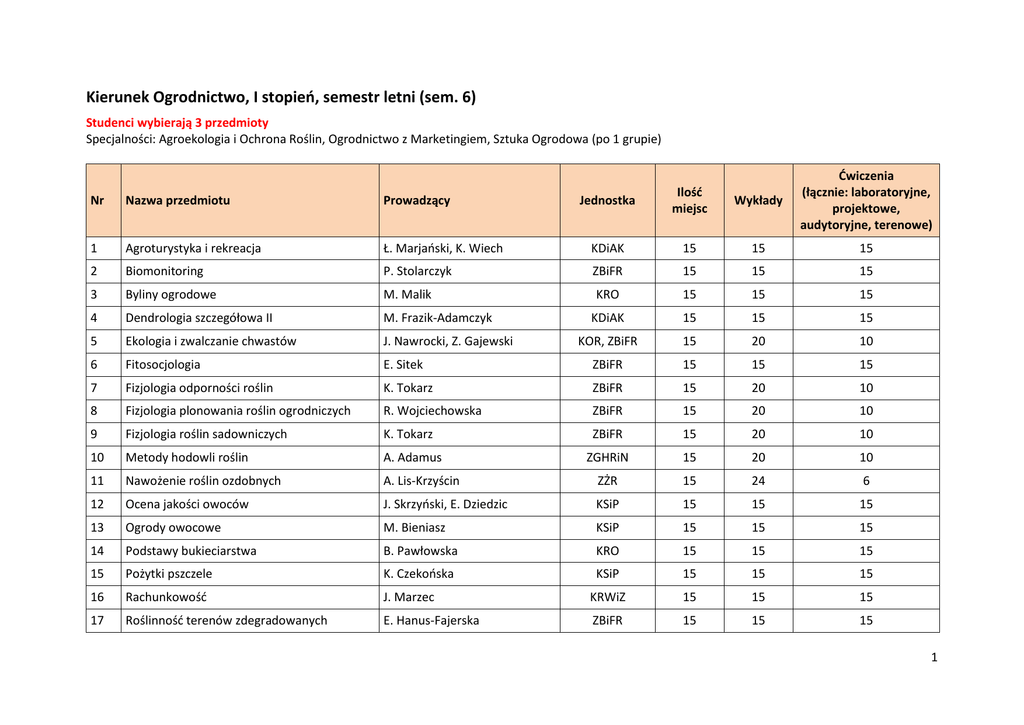 Kierunek Ogrodnictwo, I stopień, semestr letni (sem. 6)

Studenci wybierają 3 przedmioty

Specjalności: Agroekologia i Ochrona Roślin, Ogrodnictwo z Marketingiem, Sztuka Ogrodowa (po 1 grupie)

| Nr | Nazwa przedmiotu | Prowadzący | Jednostka | Ilość miejsc | Wykłady | Ćwiczenia (łącznie: laboratoryjne, projektowe, audytoryjne, terenowe) |
|---|---|---|---|---|---|---|
| 1 | Agroturystyka i rekreacja | Ł. Marjański, K. Wiech | KDiAK | 15 | 15 | 15 |
| 2 | Biomonitoring | P. Stolarczyk | ZBiFR | 15 | 15 | 15 |
| 3 | Byliny ogrodowe | M. Malik | KRO | 15 | 15 | 15 |
| 4 | Dendrologia szczegółowa II | M. Frazik-Adamczyk | KDiAK | 15 | 15 | 15 |
| 5 | Ekologia i zwalczanie chwastów | J. Nawrocki, Z. Gajewski | KOR, ZBiFR | 15 | 20 | 10 |
| 6 | Fitosocjologia | E. Sitek | ZBiFR | 15 | 15 | 15 |
| 7 | Fizjologia odporności roślin | K. Tokarz | ZBiFR | 15 | 20 | 10 |
| 8 | Fizjologia plonowania roślin ogrodniczych | R. Wojciechowska | ZBiFR | 15 | 20 | 10 |
| 9 | Fizjologia roślin sadowniczych | K. Tokarz | ZBiFR | 15 | 20 | 10 |
| 10 | Metody hodowli roślin | A. Adamus | ZGHRiN | 15 | 20 | 10 |
| 11 | Nawożenie roślin ozdobnych | A. Lis-Krzyścin | ZŻR | 15 | 24 | 6 |
| 12 | Ocena jakości owoców | J. Skrzyński, E. Dziedzic | KSiP | 15 | 15 | 15 |
| 13 | Ogrody owocowe | M. Bieniasz | KSiP | 15 | 15 | 15 |
| 14 | Podstawy bukieciarstwa | B. Pawłowska | KRO | 15 | 15 | 15 |
| 15 | Pożytki pszczele | K. Czekońska | KSiP | 15 | 15 | 15 |
| 16 | Rachunkowość | J. Marzec | KRWiZ | 15 | 15 | 15 |
| 17 | Roślinność terenów zdegradowanych | E. Hanus-Fajerska | ZBiFR | 15 | 15 | 15 |

1